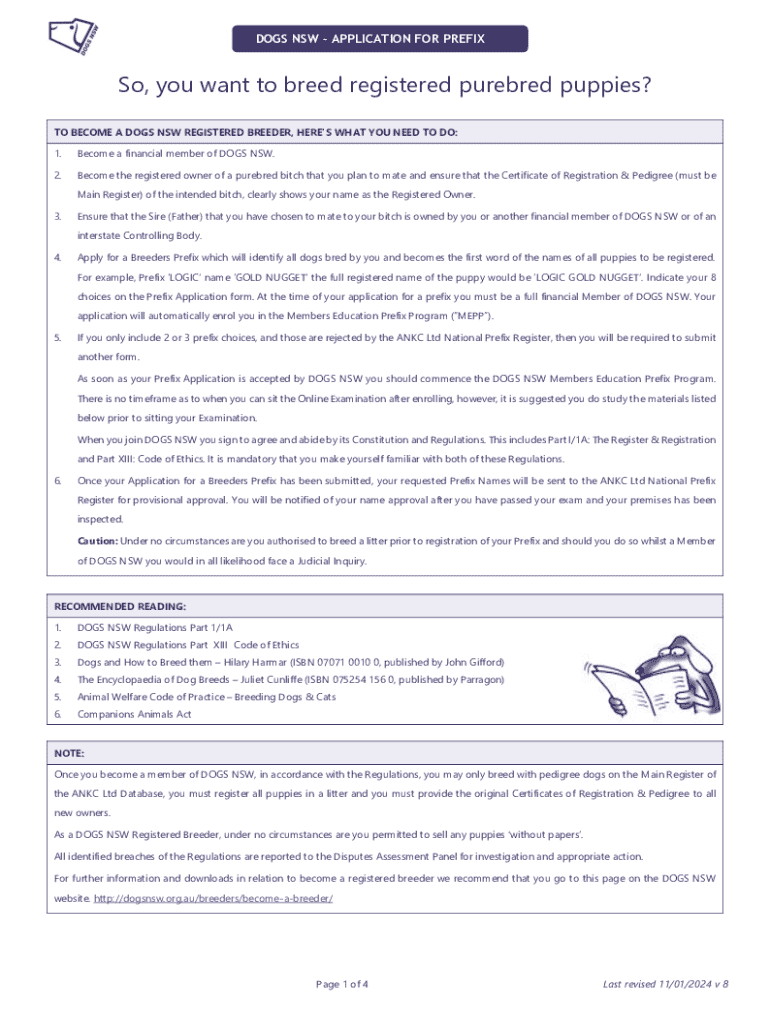 DOGS NSW

DOGS NSW - APPLICATION FOR PREFIX

So, you want to breed registered purebred puppies?

TO BECOME A DOGS NSW REGISTERED BREEDER, HERE'S WHAT YOU NEED TO DO:

1. Become a financial member of DOGS NSW.

2. Become the registered owner of a purebred bitch that you plan to mate and ensure that the Certificate of Registration & Pedigree (must be Main Register) of the intended bitch, clearly shows your name as the Registered Owner.

3. Ensure that the Sire (Father) that you have chosen to mate to your bitch is owned by you or another financial member of DOGS NSW or of an interstate Controlling Body.

4. Apply for a Breeders Prefix which will identify all dogs bred by you and becomes the first word of the names of all puppies to be registered. For example, Prefix 'LOGIC' name 'GOLD NUGGET' the full registered name of the puppy would be 'LOGIC GOLD NUGGET'. Indicate your 8 choices on the Prefix Application form. At the time of your application for a prefix you must be a full financial Member of DOGS NSW. Your application will automatically enrol you in the Members Education Prefix Program ("MEPP").

5. If you only include 2 or 3 prefix choices, and those are rejected by the ANKC Ltd National Prefix Register, then you will be required to submit another form.

As soon as your Prefix Application is accepted by DOGS NSW you should commence the DOGS NSW Members Education Prefix Program. There is no timeframe as to when you can sit the Online Examination after enrolling, however, it is suggested you do study the materials listed below prior to sitting your Examination.

When you join DOGS NSW you sign to agree and abide by its Constitution and Regulations. This includes Part I/1A: The Register & Registration and Part XIII: Code of Ethics. It is mandatory that you make yourself familiar with both of these Regulations.

6. Once your Application for a Breeders Prefix has been submitted, your requested Prefix Names will be sent to the ANKC Ltd National Prefix Register for provisional approval. You will be notified of your name approval after you have passed your exam and your premises has been inspected.

Caution: Under no circumstances are you authorised to breed a litter prior to registration of your Prefix and should you do so whilst a Member of DOGS NSW you would in all likelihood face a Judicial Inquiry.

RECOMMENDED READING:

1. DOGS NSW Regulations Part 1/1A
2. DOGS NSW Regulations Part XIII Code of Ethics
3. Dogs and How to Breed them – Hilary Harmar (ISBN 07071 0010 0, published by John Gifford)
4. The Encyclopaedia of Dog Breeds – Juliet Cunliffe (ISBN 075254 156 0, published by Parragon)
5. Animal Welfare Code of Practice – Breeding Dogs & Cats
6. Companions Animals Act

NOTE:

Once you become a member of DOGS NSW, in accordance with the Regulations, you may only breed with pedigree dogs on the Main Register of the ANKC Ltd Database, you must register all puppies in a litter and you must provide the original Certificates of Registration & Pedigree to all new owners.

As a DOGS NSW Registered Breeder, under no circumstances are you permitted to sell any puppies 'without papers'.

All identified breaches of the Regulations are reported to the Disputes Assessment Panel for investigation and appropriate action.

For further information and downloads in relation to become a registered breeder we recommend that you go to this page on the DOGS NSW website. http://dogsnsw.org.au/breeders/become-a-breeder/

Page 1 of 4

Last revised 11/01/2024 v 8